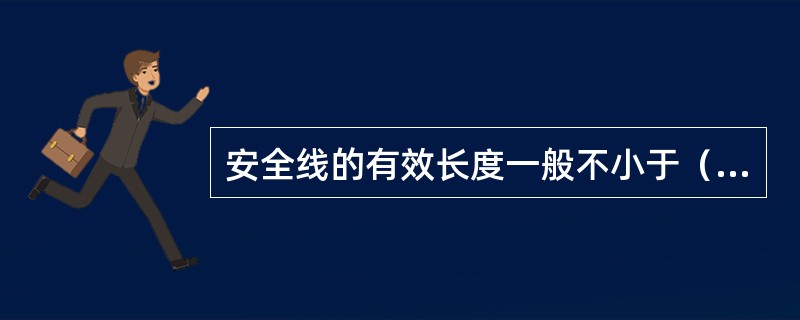 安全线的有效长度一般不小于（...